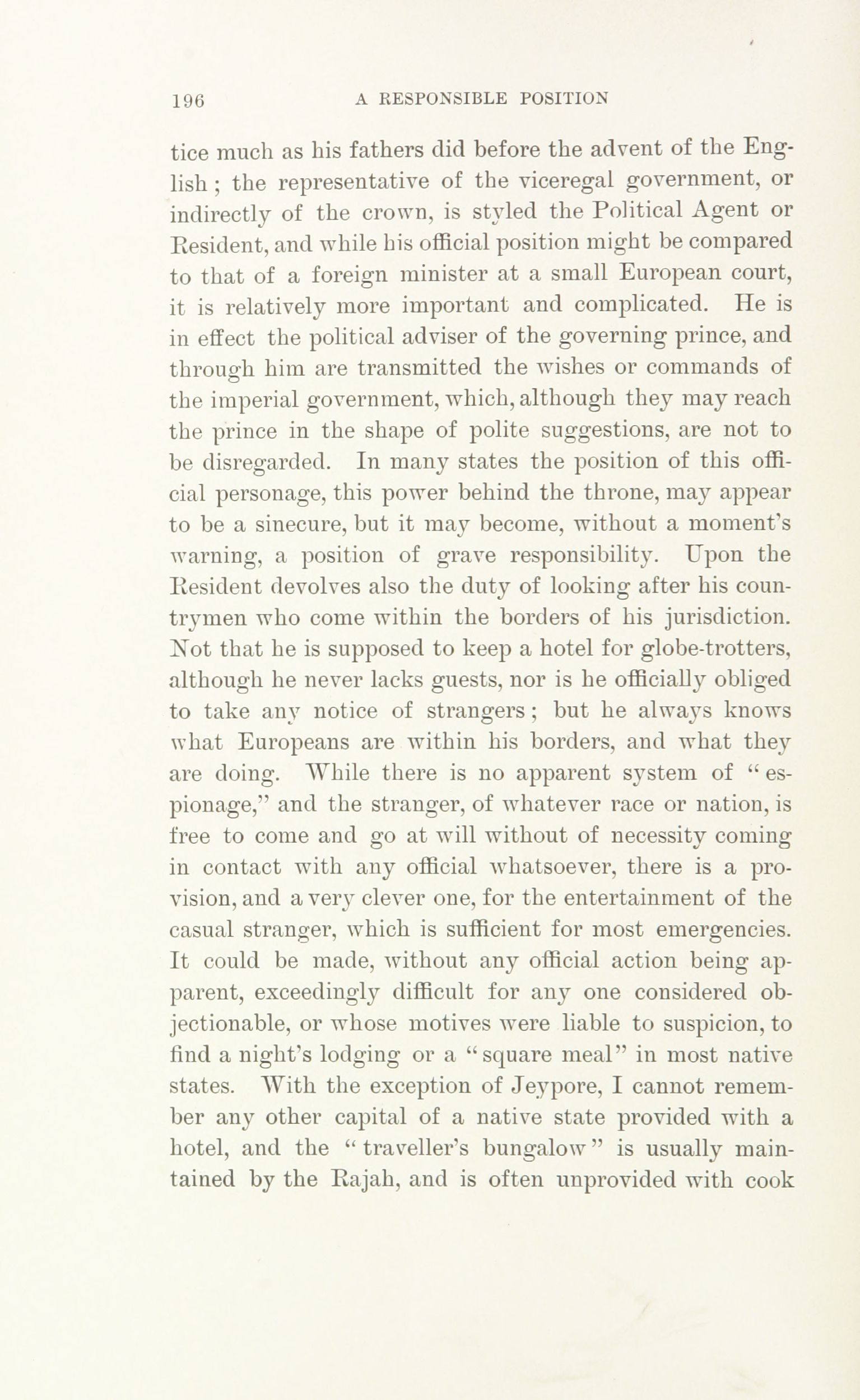 196 A RESPONSIBLE POSITION

tice much as his fathers did before the advent of the English; the representative of the viceregal government, or indirectly of the crown, is styled the Political Agent or Resident, and while his official position might be compared to that of a foreign minister at a small European court, it is relatively more important and complicated. He is in effect the political adviser of the governing prince, and through him are transmitted the wishes or commands of the imperial government, which, although they may reach the prince in the shape of polite suggestions, are not to be disregarded. In many states the position of this official personage, this power behind the throne, may appear to be a sinecure, but it may become, without a moment's warning, a position of grave responsibility. Upon the Resident devolves also the duty of looking after his countrymen who come within the borders of his jurisdiction. Not that he is supposed to keep a hotel for globe-trotters, although he never lacks guests, nor is he officially obliged to take any notice of strangers; but he always knows what Europeans are within his borders, and what they are doing. While there is no apparent system of "espionage," and the stranger, of whatever race or nation, is free to come and go at will without of necessity coming in contact with any official whatsoever, there is a provision, and a very clever one, for the entertainment of the casual stranger, which is sufficient for most emergencies. It could be made, without any official action being apparent, exceedingly difficult for any one considered objectionable, or whose motives were liable to suspicion, to find a night's lodging or a "square meal" in most native states. With the exception of Jeypore, I cannot remember any other capital of a native state provided with a hotel, and the "traveller's bungalow" is usually maintained by the Rajah, and is often unprovided with cook